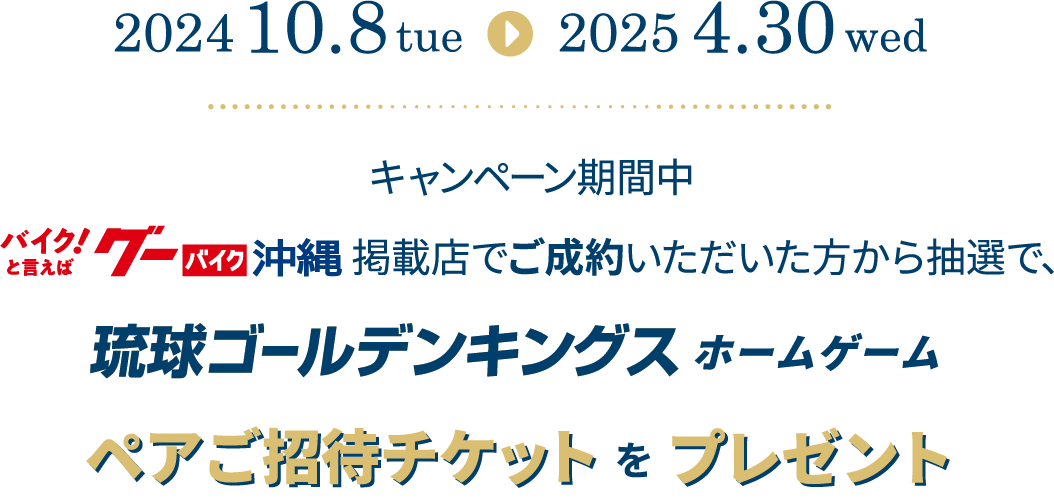 2024 10.8 tue 2025 4.30 wed

キャンペーン期間中

バイク!と言えば グー バイク 沖縄 掲載店でご成約いただいた方から抽選で、

琉球ゴールデンキングス ホームゲーム

ペアご招待チケット を プレゼント